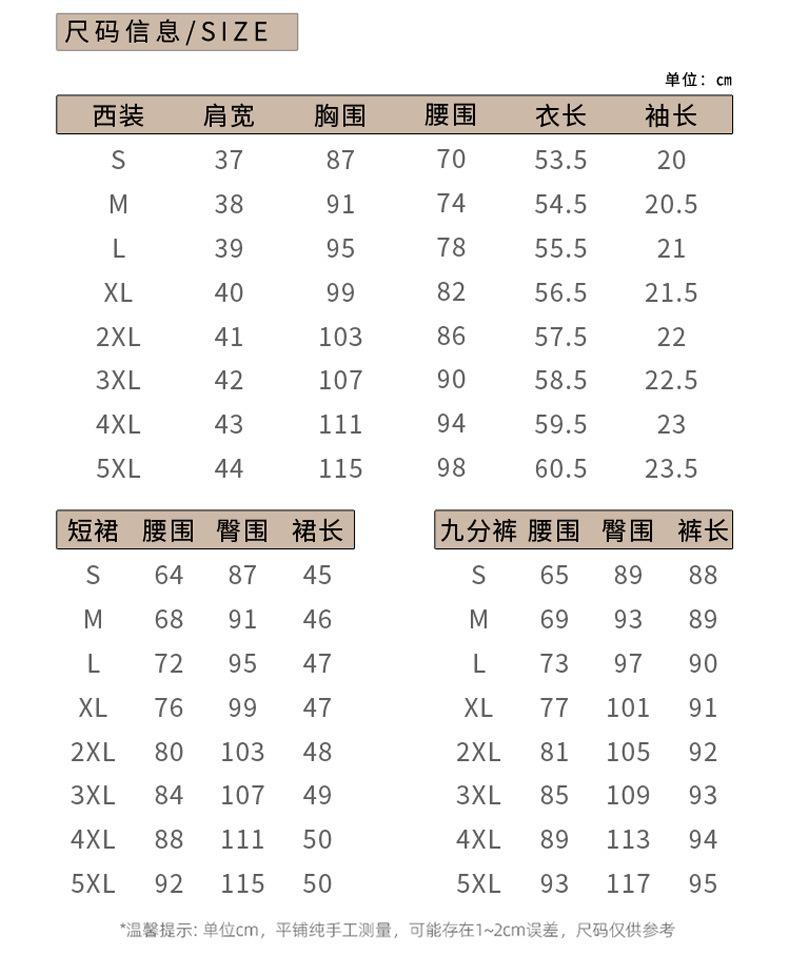 尺码信息/SIZE

单位：cm

| 西装 | 肩宽 | 胸围 | 腰围 | 衣长 | 袖长 |
|---|---|---|---|---|---|
| S | 37 | 87 | 70 | 53.5 | 20 |
| M | 38 | 91 | 74 | 54.5 | 20.5 |
| L | 39 | 95 | 78 | 55.5 | 21 |
| XL | 40 | 99 | 82 | 56.5 | 21.5 |
| 2XL | 41 | 103 | 86 | 57.5 | 22 |
| 3XL | 42 | 107 | 90 | 58.5 | 22.5 |
| 4XL | 43 | 111 | 94 | 59.5 | 23 |
| 5XL | 44 | 115 | 98 | 60.5 | 23.5 |

| 短裙 | 腰围 | 臀围 | 裙长 |
|---|---|---|---|
| S | 64 | 87 | 45 |
| M | 68 | 91 | 46 |
| L | 72 | 95 | 47 |
| XL | 76 | 99 | 47 |
| 2XL | 80 | 103 | 48 |
| 3XL | 84 | 107 | 49 |
| 4XL | 88 | 111 | 50 |
| 5XL | 92 | 115 | 50 |

| 九分裤 | 腰围 | 臀围 | 裤长 |
|---|---|---|---|
| S | 65 | 89 | 88 |
| M | 69 | 93 | 89 |
| L | 73 | 97 | 90 |
| XL | 77 | 101 | 91 |
| 2XL | 81 | 105 | 92 |
| 3XL | 85 | 109 | 93 |
| 4XL | 89 | 113 | 94 |
| 5XL | 93 | 117 | 95 |

*温馨提示：单位cm，平铺纯手工测量，可能存在1~2cm误差，尺码仅供参考